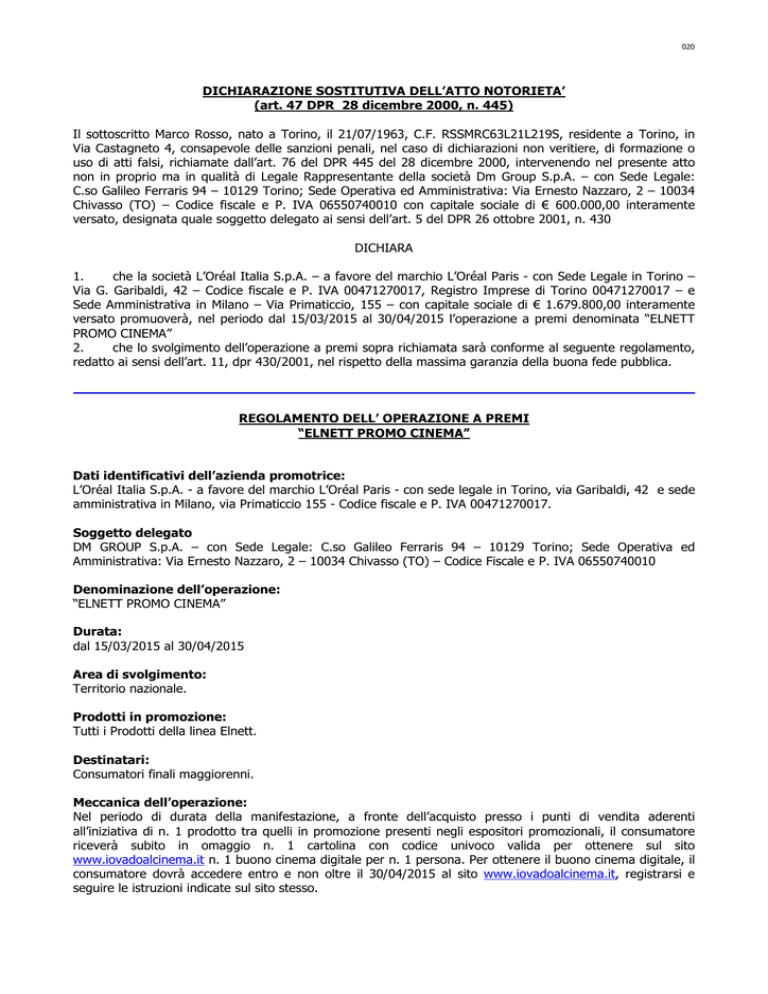 020

DICHIARAZIONE SOSTITUTIVA DELL'ATTO NOTORIETA'
(art. 47 DPR 28 dicembre 2000, n. 445)

Il sottoscritto Marco Rosso, nato a Torino, il 21/07/1963, C.F. RSSMRC63L21L219S, residente a Torino, in Via Castagneto 4, consapevole delle sanzioni penali, nel caso di dichiarazioni non veritiere, di formazione o uso di atti falsi, richiamate dall'art. 76 del DPR 445 del 28 dicembre 2000, intervenendo nel presente atto non in proprio ma in qualità di Legale Rappresentante della società Dm Group S.p.A. – con Sede Legale: C.so Galileo Ferraris 94 – 10129 Torino; Sede Operativa ed Amministrativa: Via Ernesto Nazzaro, 2 – 10034 Chivasso (TO) – Codice fiscale e P. IVA 06550740010 con capitale sociale di € 600.000,00 interamente versato, designata quale soggetto delegato ai sensi dell'art. 5 del DPR 26 ottobre 2001, n. 430

DICHIARA

1. che la società L'Oréal Italia S.p.A. – a favore del marchio L'Oréal Paris - con Sede Legale in Torino – Via G. Garibaldi, 42 – Codice fiscale e P. IVA 00471270017, Registro Imprese di Torino 00471270017 – e Sede Amministrativa in Milano – Via Primaticcio, 155 – con capitale sociale di € 1.679.800,00 interamente versato promuoverà, nel periodo dal 15/03/2015 al 30/04/2015 l'operazione a premi denominata "ELNETT PROMO CINEMA"
2. che lo svolgimento dell'operazione a premi sopra richiamata sarà conforme al seguente regolamento, redatto ai sensi dell'art. 11, dpr 430/2001, nel rispetto della massima garanzia della buona fede pubblica.

REGOLAMENTO DELL' OPERAZIONE A PREMI
"ELNETT PROMO CINEMA"

Dati identificativi dell'azienda promotrice:
L'Oréal Italia S.p.A. - a favore del marchio L'Oréal Paris - con sede legale in Torino, via Garibaldi, 42 e sede amministrativa in Milano, via Primaticcio 155 - Codice fiscale e P. IVA 00471270017.

Soggetto delegato
DM GROUP S.p.A. – con Sede Legale: C.so Galileo Ferraris 94 – 10129 Torino; Sede Operativa ed Amministrativa: Via Ernesto Nazzaro, 2 – 10034 Chivasso (TO) – Codice Fiscale e P. IVA 06550740010

Denominazione dell'operazione:
"ELNETT PROMO CINEMA"

Durata:
dal 15/03/2015 al 30/04/2015

Area di svolgimento:
Territorio nazionale.

Prodotti in promozione:
Tutti i Prodotti della linea Elnett.

Destinatari:
Consumatori finali maggiorenni.

Meccanica dell'operazione:
Nel periodo di durata della manifestazione, a fronte dell'acquisto presso i punti di vendita aderenti all'iniziativa di n. 1 prodotto tra quelli in promozione presenti negli espositori promozionali, il consumatore riceverà subito in omaggio n. 1 cartolina con codice univoco valida per ottenere sul sito www.iovadoalcinema.it n. 1 buono cinema digitale per n. 1 persona. Per ottenere il buono cinema digitale, il consumatore dovrà accedere entro e non oltre il 30/04/2015 al sito www.iovadoalcinema.it, registrarsi e seguire le istruzioni indicate sul sito stesso.